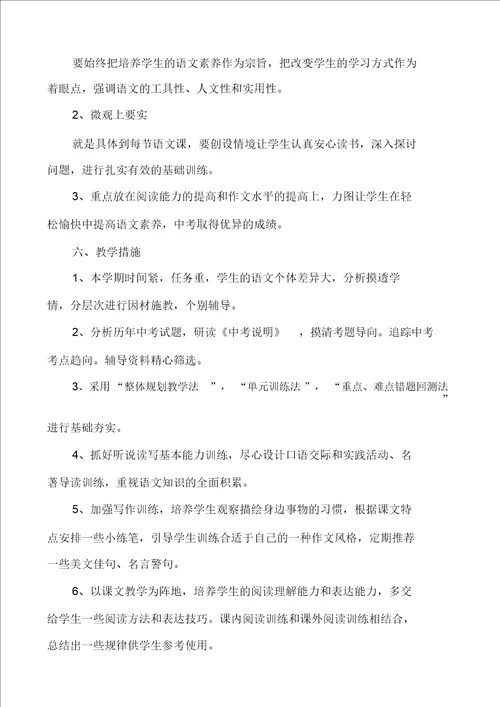 要始终把培养学生的语文素养作为宗旨，把改变学生的学习方式作为着眼点，强调语文的工具性、人文性和实用性。

2、微观上要实

就是具体到每节语文课，要创设情境让学生认真安心读书，深入探讨问题，进行扎实有效的基础训练。

3、重点放在阅读能力的提高和作文水平的提高上，力图让学生在轻松愉快中提高语文素养，中考取得优异的成绩。

六、教学措施

1、本学期时间紧，任务重，学生的语文个体差异大，分析摸透学情，分层次进行因材施教，个别辅导。

2、分析历年中考试题，研读《中考说明》，摸清考题导向。追踪中考考点趋向。辅导资料精心筛选。

3、采用“整体规划教学法”，“单元训练法”，“重点、难点错题回测法”进行基础夯实。

4、抓好听说读写基本能力训练，尽心设计口语交际和实践活动、名著导读训练，重视语文知识的全面积累。

5、加强写作训练，培养学生观察描绘身边事物的习惯，根据课文特点安排一些小练笔，引导学生训练合适于自己的一种作文风格，定期推荐一些美文佳句、名言警句。

6、以课文教学为阵地，培养学生的阅读理解能力和表达能力，多交给学生一些阅读方法和表达技巧。课内阅读训练和课外阅读训练相结合，总结出一些规律供学生参考使用。